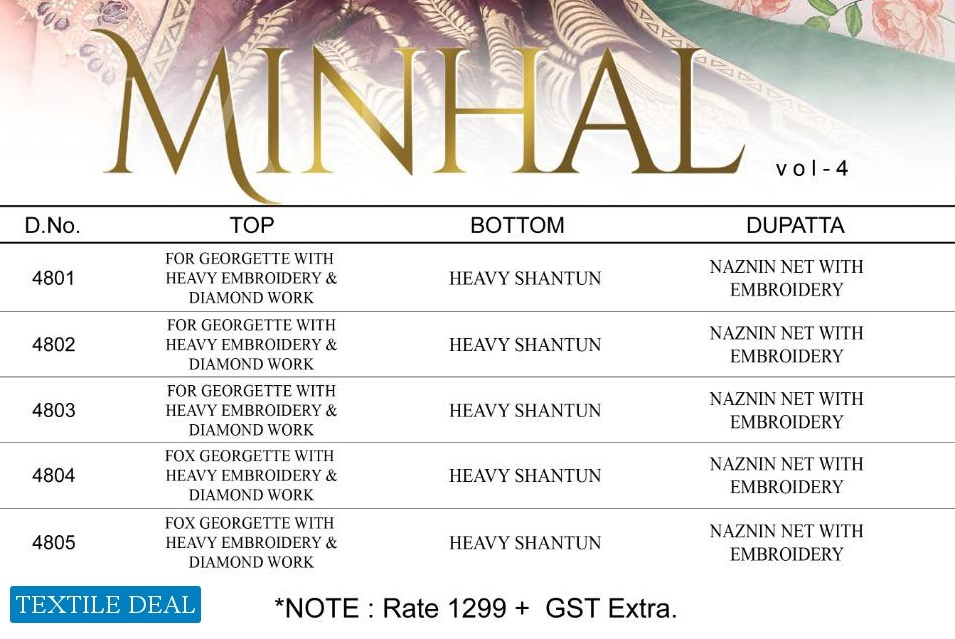 MINHAL
vol-4

| D.No. | TOP | BOTTOM | DUPATTA |
|---|---|---|---|
| 4801 | FOR GEORGETTE WITH HEAVY EMBROIDERY & DIAMOND WORK | HEAVY SHANTUN | NAZNIN NET WITH EMBROIDERY |
| 4802 | FOR GEORGETTE WITH HEAVY EMBROIDERY & DIAMOND WORK | HEAVY SHANTUN | NAZNIN NET WITH EMBROIDERY |
| 4803 | FOR GEORGETTE WITH HEAVY EMBROIDERY & DIAMOND WORK | HEAVY SHANTUN | NAZNIN NET WITH EMBROIDERY |
| 4804 | FOX GEORGETTE WITH HEAVY EMBROIDERY & DIAMOND WORK | HEAVY SHANTUN | NAZNIN NET WITH EMBROIDERY |
| 4805 | FOX GEORGETTE WITH HEAVY EMBROIDERY & DIAMOND WORK | HEAVY SHANTUN | NAZNIN NET WITH EMBROIDERY |

TEXTILE DEAL

*NOTE : Rate 1299 + GST Extra.